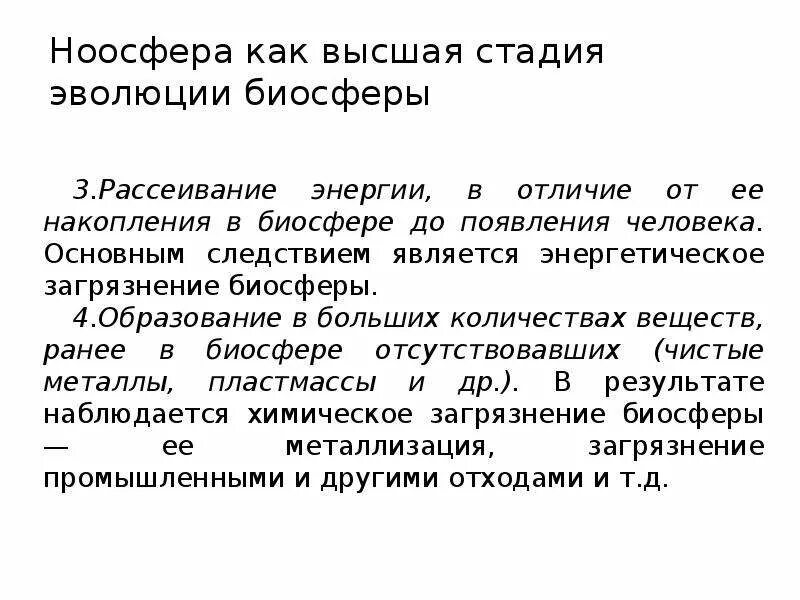 Ноосфера как высшая стадия эволюции биосферы

3.Рассеивание энергии, в отличие от ее накопления в биосфере до появления человека. Основным следствием является энергетическое загрязнение биосферы.

4.Образование в больших количествах веществ, ранее в биосфере отсутствовавших (чистые металлы, пластмассы и др.). В результате наблюдается химическое загрязнение биосферы — ее металлизация, загрязнение промышленными и другими отходами и т.д.